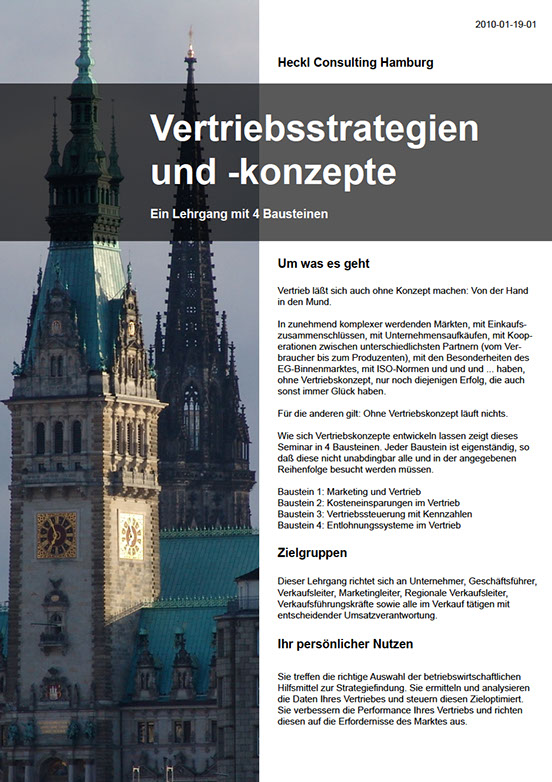 2010-01-19-01

Heckl Consulting Hamburg

Vertriebsstrategien und -konzepte

Ein Lehrgang mit 4 Bausteinen

Um was es geht

Vertrieb läßt sich auch ohne Konzept machen: Von der Hand in den Mund.

In zunehmend komplexer werdenden Märkten, mit Einkaufszusammenschlüssen, mit Unternehmensaufkäufen, mit Kooperationen zwischen unterschiedlichsten Partnern (vom Verbraucher bis zum Produzenten), mit den Besonderheiten des EG-Binnenmarktes, mit ISO-Normen und und und ... haben, ohne Vertriebskonzept, nur noch diejenigen Erfolg, die auch sonst immer Glück haben.

Für die anderen gilt: Ohne Vertriebskonzept läuft nichts.

Wie sich Vertriebskonzepte entwickeln lassen zeigt dieses Seminar in 4 Bausteinen. Jeder Baustein ist eigenständig, so daß diese nicht unabdingbar alle und in der angegebenen Reihenfolge besucht werden müssen.

Baustein 1: Marketing und Vertrieb
Baustein 2: Kosteneinsparungen im Vertrieb
Baustein 3: Vertriebssteuerung mit Kennzahlen
Baustein 4: Entlohnungssysteme im Vertrieb

Zielgruppen

Dieser Lehrgang richtet sich an Unternehmer, Geschäftsführer, Verkaufsleiter, Marketingleiter, Regionale Verkaufsleiter, Verkaufsführungskräfte sowie alle im Verkauf tätigen mit entscheidender Umsatzverantwortung.

Ihr persönlicher Nutzen

Sie treffen die richtige Auswahl der betriebswirtschaftlichen Hilfsmittel zur Strategiefindung. Sie ermitteln und analysieren die Daten Ihres Vertriebes und steuern diesen Zieloptimiert. Sie verbessern die Performance Ihres Vertriebs und richten diesen auf die Erfordernisse des Marktes aus.